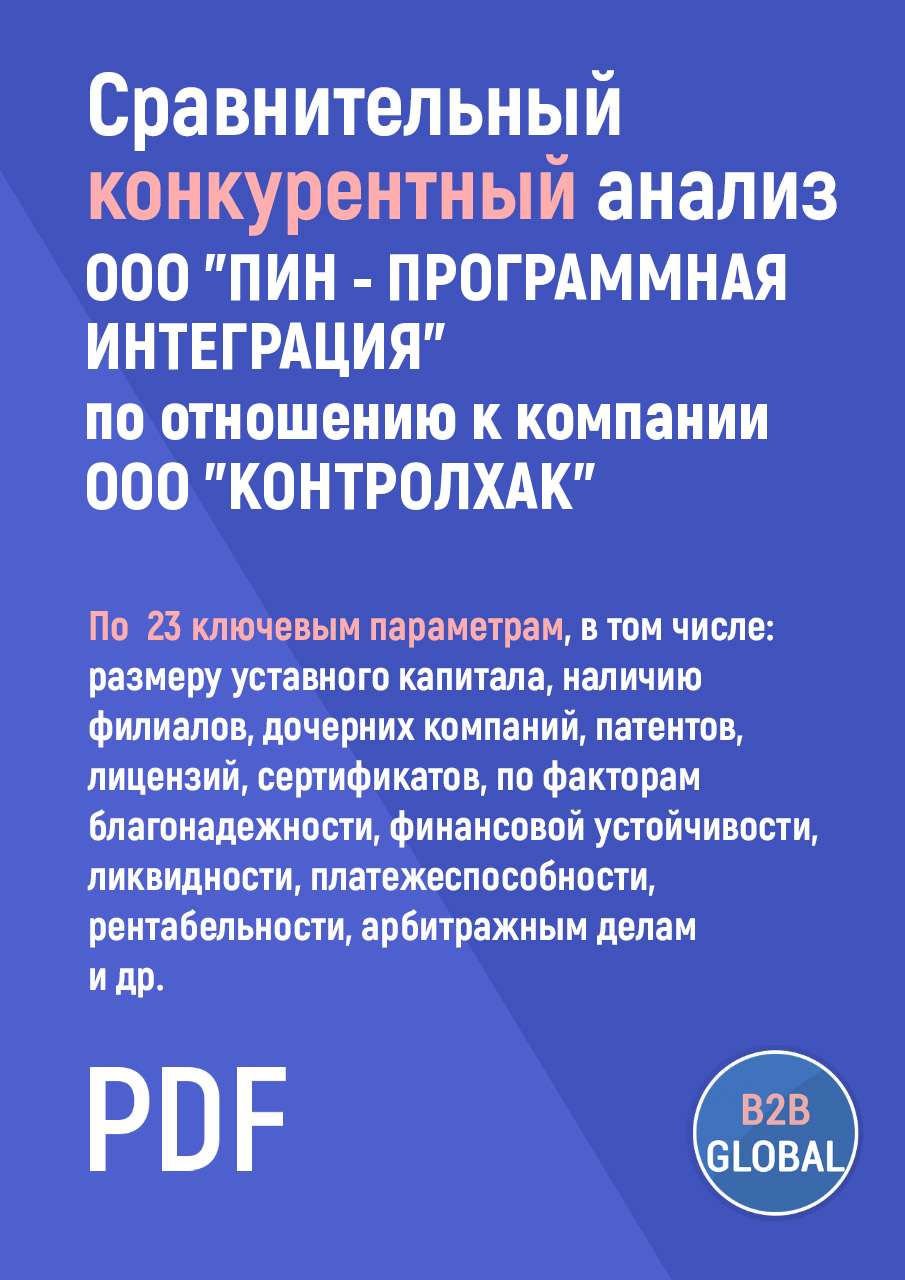 Сравнительный конкурентный анализ ООО "ПИН - ПРОГРАММНАЯ ИНТЕГРАЦИЯ" по отношению к компании ООО "КОНТРОЛХАК"

По 23 ключевым параметрам, в том числе: размеру уставного капитала, наличию филиалов, дочерних компаний, патентов, лицензий, сертификатов, по факторам благонадежности, финансовой устойчивости, ликвидности, платежеспособности, рентабельности, арбитражным делам и др.

PDF

B2B GLOBAL